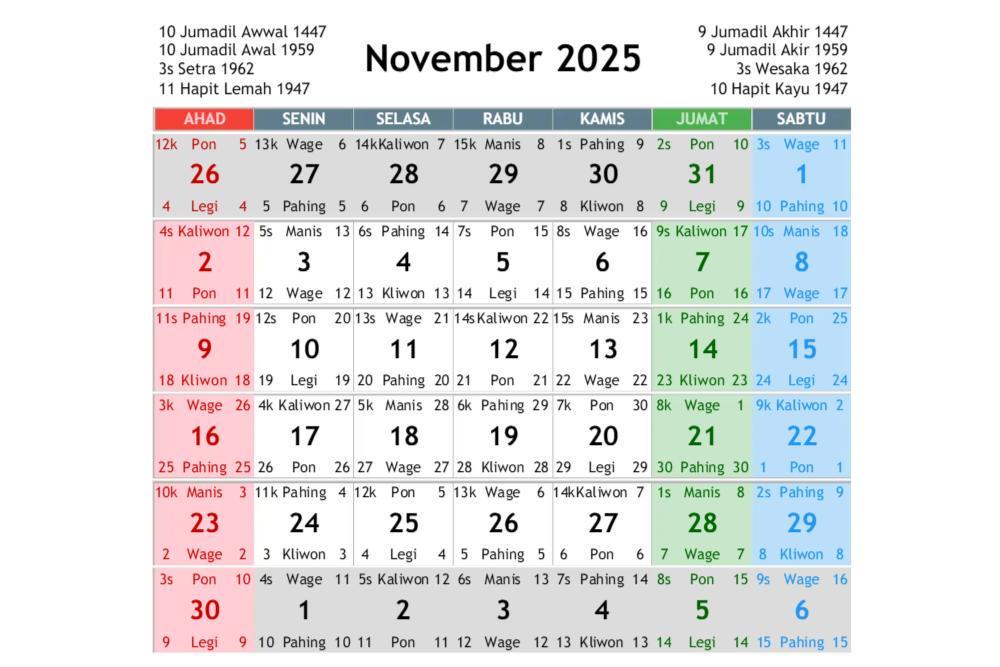 10 Jumadil Awwal 1447
10 Jumadil Awal 1959
3s Setra 1962
11 Hapit Lemah 1947

November 2025

9 Jumadil Akhir 1447
9 Jumadil Akir 1959
3s Wesaka 1962
10 Hapit Kayu 1947

| AHAD | SENIN | SELASA | RABU | KAMIS | JUMAT | SABTU |
|---|---|---|---|---|---|---|
| 12k Pon 5 26 4 Legi 4 | 13k Wage 6 27 5 Pahing 5 | 14k Kaliwon 7 28 6 Pon 6 | 15k Manis 8 29 7 Wage 7 | 1s Pahing 9 30 8 Kliwon 8 | 2s Pon 10 31 9 Legi 9 | 3s Wage 11 1 10 Pahing 10 |
| 4s Kaliwon 12 2 11 Pon 11 | 5s Manis 13 3 12 Wage 12 | 6s Pahing 14 4 13 Kliwon 13 | 7s Pon 15 5 14 Legi 14 | 8s Wage 16 6 15 Pahing 15 | 9s Kaliwon 17 7 16 Pon 16 | 10s Manis 18 8 17 Wage 17 |
| 11s Pahing 19 9 18 Kliwon 18 | 12s Pon 20 10 19 Legi 19 | 13s Wage 21 11 20 Pahing 20 | 14s Kaliwon 22 12 21 Pon 21 | 15s Manis 23 13 22 Wage 22 | 1k Pahing 24 14 23 Kliwon 23 | 2k Pon 25 15 24 Legi 24 |
| 3k Wage 26 16 25 Pahing 25 | 4k Kaliwon 27 17 26 Pon 26 | 5k Manis 28 18 27 Wage 27 | 6k Pahing 29 19 28 Kliwon 28 | 7k Pon 30 20 29 Legi 29 | 8k Wage 1 21 30 Pahing 30 | 9k Kaliwon 2 22 1 Pon 1 |
| 10k Manis 3 23 2 Wage 2 | 11k Pahing 4 24 3 Kliwon 3 | 12k Pon 5 25 4 Legi 4 | 13k Wage 6 26 5 Pahing 5 | 14k Kaliwon 7 27 6 Pon 6 | 1s Manis 8 28 7 Wage 7 | 2s Pahing 9 29 8 Kliwon 8 |
| 3s Pon 10 30 9 Legi 9 | 4s Wage 11 1 10 Pahing 10 | 5s Kaliwon 12 2 11 Pon 11 | 6s Manis 13 3 12 Wage 12 | 7s Pahing 14 4 13 Kliwon 13 | 8s Pon 15 5 14 Legi 14 | 9s Wage 16 6 15 Pahing 15 |